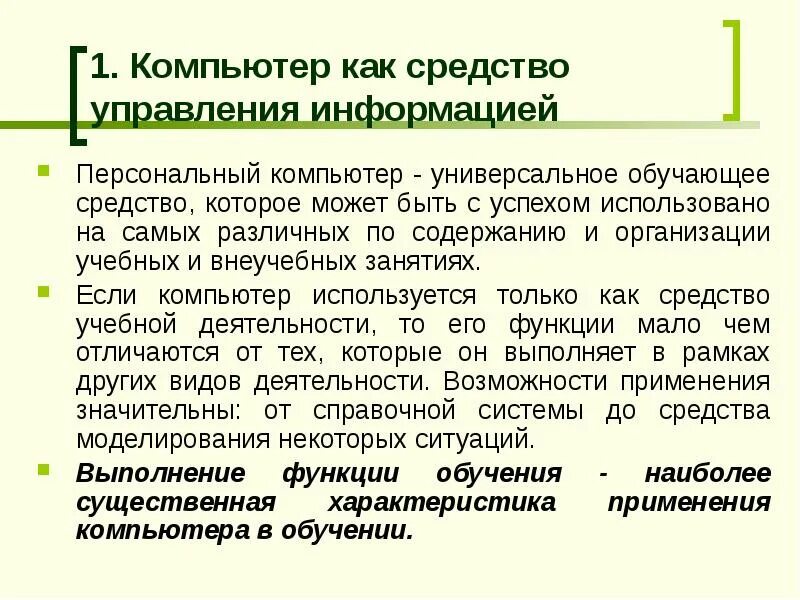 1. Компьютер как средство управления информацией

Персональный компьютер - универсальное обучающее средство, которое может быть с успехом использовано на самых различных по содержанию и организации учебных и внеучебных занятиях.

Если компьютер используется только как средство учебной деятельности, то его функции мало чем отличаются от тех, которые он выполняет в рамках других видов деятельности. Возможности применения значительны: от справочной системы до средства моделирования некоторых ситуаций.

Выполнение функции обучения - наиболее существенная характеристика применения компьютера в обучении.